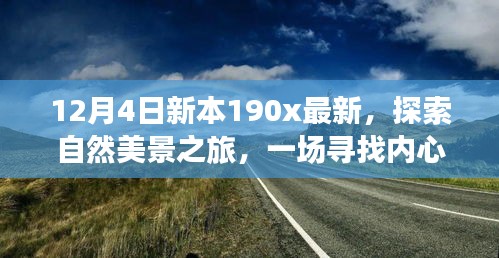 12月4日新本190x最新，探索自然美景之旅，一场寻找内心